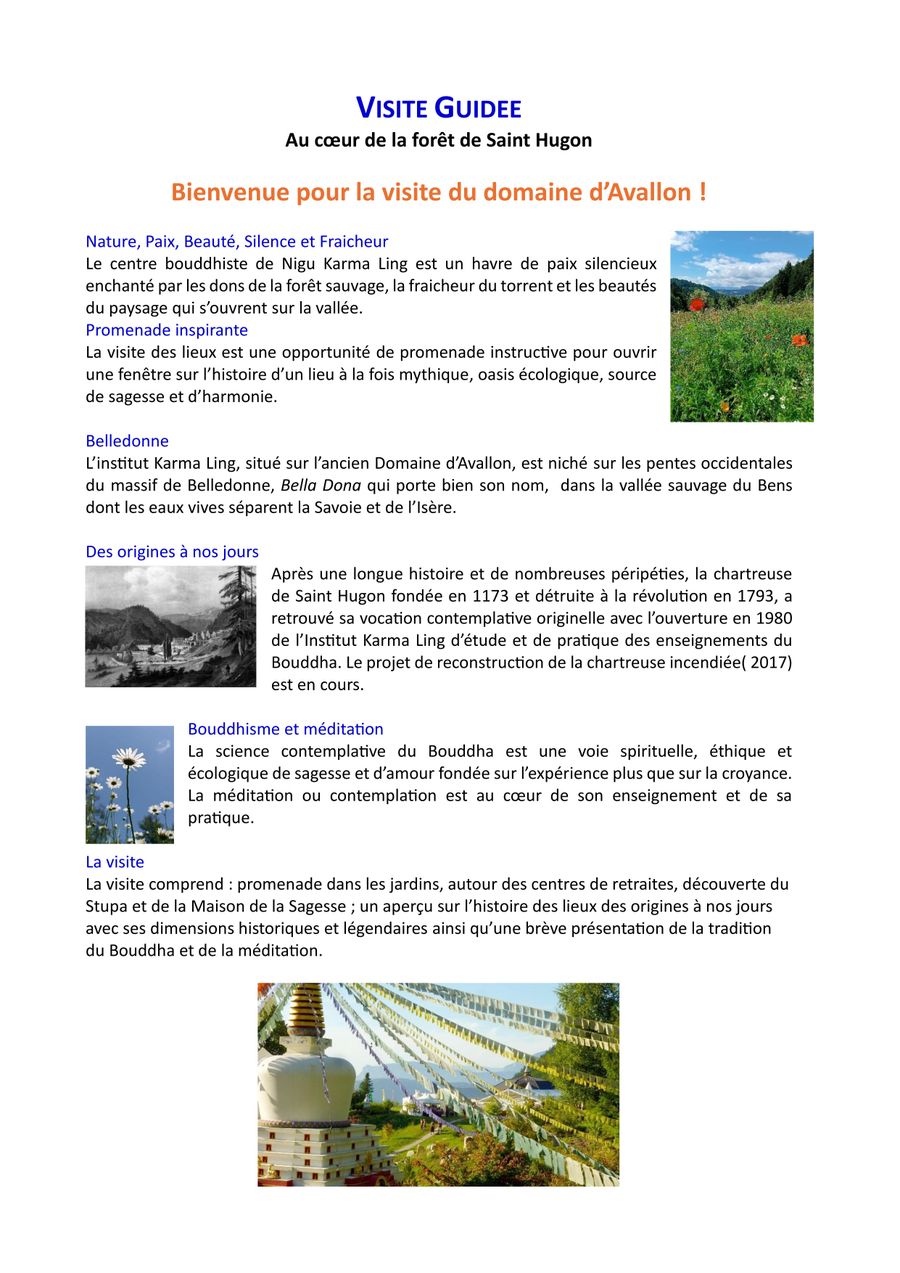 VISITE GUIDEE
Au cœur de la forêt de Saint Hugon

Bienvenue pour la visite du domaine d'Avallon !

Nature, Paix, Beauté, Silence et Fraicheur
Le centre bouddhiste de Nigu Karma Ling est un havre de paix silencieux enchanté par les dons de la forêt sauvage, la fraicheur du torrent et les beautés du paysage qui s'ouvrent sur la vallée.
Promenade inspirante
La visite des lieux est une opportunité de promenade instructive pour ouvrir une fenêtre sur l'histoire d'un lieu à la fois mythique, oasis écologique, source de sagesse et d'harmonie.

Belledonne
L'institut Karma Ling, situé sur l'ancien Domaine d'Avallon, est niché sur les pentes occidentales du massif de Belledonne, Bella Dona qui porte bien son nom, dans la vallée sauvage du Bens dont les eaux vives séparent la Savoie et de l'Isère.

Des origines à nos jours
Après une longue histoire et de nombreuses péripéties, la chartreuse de Saint Hugon fondée en 1173 et détruite à la révolution en 1793, a retrouvé sa vocation contemplative originelle avec l'ouverture en 1980 de l'Institut Karma Ling d'étude et de pratique des enseignements du Bouddha. Le projet de reconstruction de la chartreuse incendiée( 2017) est en cours.

Bouddhisme et méditation
La science contemplative du Bouddha est une voie spirituelle, éthique et écologique de sagesse et d'amour fondée sur l'expérience plus que sur la croyance. La méditation ou contemplation est au cœur de son enseignement et de sa pratique.

La visite
La visite comprend : promenade dans les jardins, autour des centres de retraites, découverte du Stupa et de la Maison de la Sagesse ; un aperçu sur l'histoire des lieux des origines à nos jours avec ses dimensions historiques et légendaires ainsi qu'une brève présentation de la tradition du Bouddha et de la méditation.